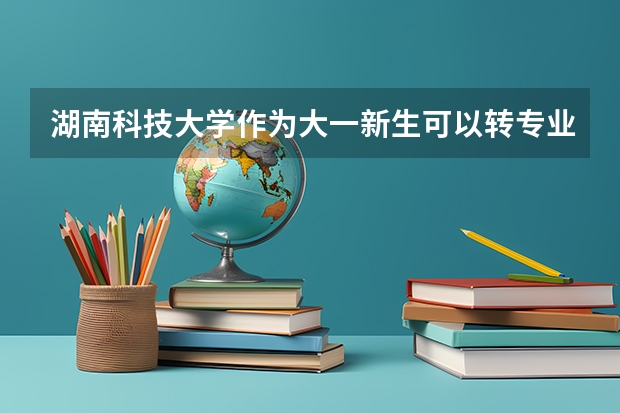 湖南科技大学作为大一新生可以转专业